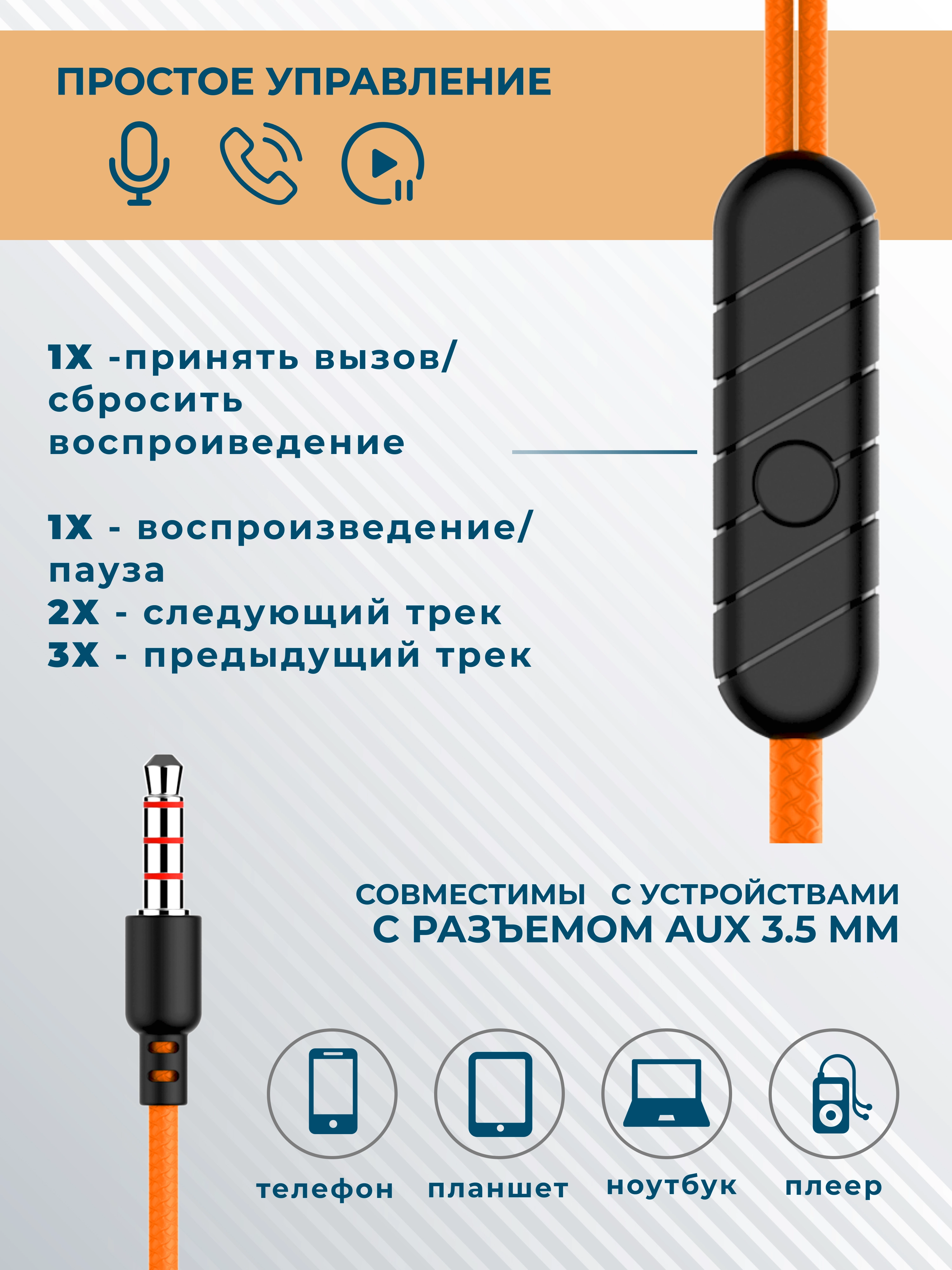 ПРОСТОЕ УПРАВЛЕНИЕ

1X -принять вызов/ сбросить воспроиведение

1X - воспроизведение/ пауза
2X - следующий трек
3X - предыдущий трек

СОВМЕСТИМЫ С УСТРОЙСТВАМИ
С РАЗЪЕМОМ AUX 3.5 ММ

телефон
планшет
ноутбук
плеер